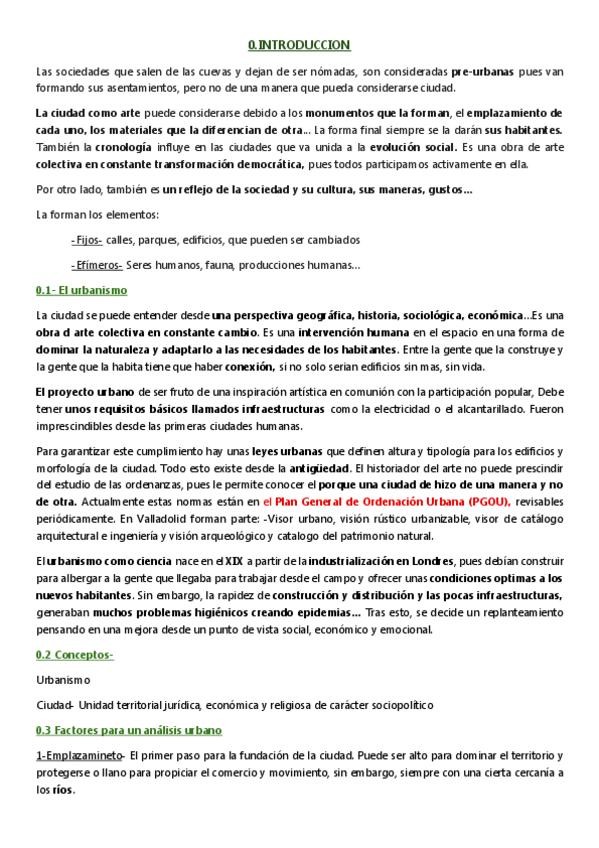 0.INTRODUCCION

Las sociedades que salen de las cuevas y dejan de ser nómadas, son consideradas pre-urbanas pues van formando sus asentamientos, pero no de una manera que pueda considerarse ciudad.

La ciudad como arte puede considerarse debido a los monumentos que la forman, el emplazamiento de cada uno, los materiales que la diferencian de otra... La forma final siempre se la darán sus habitantes. También la cronología influye en las ciudades que va unida a la evolución social. Es una obra de arte colectiva en constante transformación democrática, pues todos participamos activamente en ella.

Por otro lado, también es un reflejo de la sociedad y su cultura, sus maneras, gustos...

La forman los elementos:

-Fijos- calles, parques, edificios, que pueden ser cambiados

-Efímeros- Seres humanos, fauna, producciones humanas...

0.1- El urbanismo

La ciudad se puede entender desde una perspectiva geográfica, historia, sociológica, económica...Es una obra d arte colectiva en constante cambio. Es una intervención humana en el espacio en una forma de dominar la naturaleza y adaptarlo a las necesidades de los habitantes. Entre la gente que la construye y la gente que la habita tiene que haber conexión, si no solo serian edificios sin mas, sin vida.

El proyecto urbano de ser fruto de una inspiración artística en comunión con la participación popular, Debe tener unos requisitos básicos llamados infraestructuras como la electricidad o el alcantarillado. Fueron imprescindibles desde las primeras ciudades humanas.

Para garantizar este cumplimiento hay unas leyes urbanas que definen altura y tipología para los edificios y morfología de la ciudad. Todo esto existe desde la antigüedad. El historiador del arte no puede prescindir del estudio de las ordenanzas, pues le permite conocer el porque una ciudad de hizo de una manera y no de otra. Actualmente estas normas están en el Plan General de Ordenación Urbana (PGOU), revisables periódicamente. En Valladolid forman parte: -Visor urbano, visión rústico urbanizable, visor de catálogo arquitectural e ingeniería y visión arqueológico y catalogo del patrimonio natural.

El urbanismo como ciencia nace en el XIX a partir de la industrialización en Londres, pues debían construir para albergar a la gente que llegaba para trabajar desde el campo y ofrecer unas condiciones optimas a los nuevos habitantes. Sin embargo, la rapidez de construcción y distribución y las pocas infraestructuras, generaban muchos problemas higiénicos creando epidemias... Tras esto, se decide un replanteamiento pensando en una mejora desde un punto de vista social, económico y emocional.

0.2 Conceptos-

Urbanismo

Ciudad- Unidad territorial jurídica, económica y religiosa de carácter sociopolítico

0.3 Factores para un análisis urbano

1-Emplazamineto- El primer paso para la fundación de la ciudad. Puede ser alto para dominar el territorio y protegerse o llano para propiciar el comercio y movimiento, sin embargo, siempre con una cierta cercanía a los ríos.